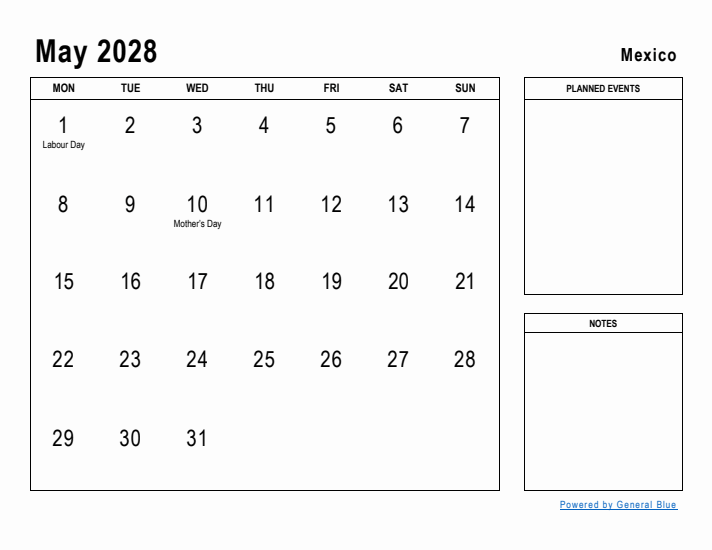 May 2028

Mexico

| MON | TUE | WED | THU | FRI | SAT | SUN |
|---|---|---|---|---|---|---|
| 1 Labour Day | 2 | 3 | 4 | 5 | 6 | 7 |
| 8 | 9 | 10 Mother's Day | 11 | 12 | 13 | 14 |
| 15 | 16 | 17 | 18 | 19 | 20 | 21 |
| 22 | 23 | 24 | 25 | 26 | 27 | 28 |
| 29 | 30 | 31 | | | | |

PLANNED EVENTS

NOTES

Powered by General Blue